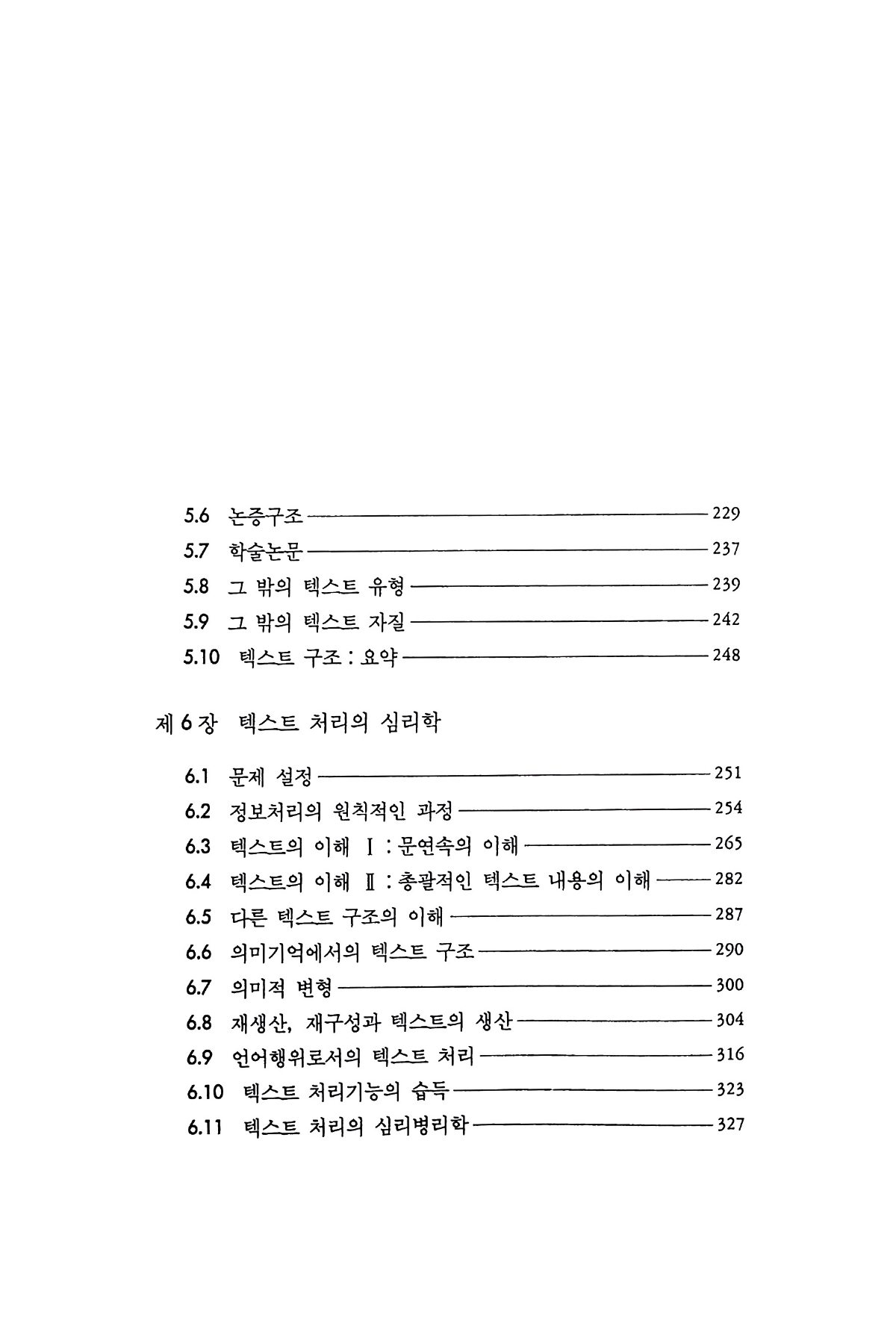 5.6 논증구조 229
5.7 학술논문 237
5.8 그 밖의 텍스트 유형 239
5.9 그 밖의 텍스트 자질 242
5.10 텍스트 구조 : 요약 248

제 6 장 텍스트 처리의 심리학

6.1 문제 설정 251
6.2 정보처리의 원칙적인 과정 254
6.3 텍스트의 이해 Ⅰ : 문연속의 이해 265
6.4 텍스트의 이해 Ⅱ : 총괄적인 텍스트 내용의 이해 282
6.5 다른 텍스트 구조의 이해 287
6.6 의미기억에서의 텍스트 구조 290
6.7 의미적 변형 300
6.8 재생산, 재구성과 텍스트의 생산 304
6.9 언어행위로서의 텍스트 처리 316
6.10 텍스트 처리기능의 습득 323
6.11 텍스트 처리의 심리병리학 327